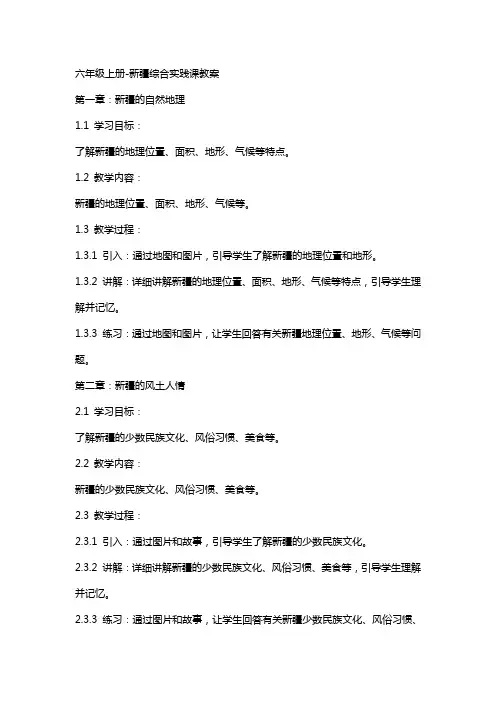 六年级上册-新疆综合实践课教案

第一章：新疆的自然地理

1.1 学习目标：

了解新疆的地理位置、面积、地形、气候等特点。

1.2 教学内容：

新疆的地理位置、面积、地形、气候等。

1.3 教学过程：

1.3.1 引入：通过地图和图片，引导学生了解新疆的地理位置和地形。

1.3.2 讲解：详细讲解新疆的地理位置、面积、地形、气候等特点，引导学生理解并记忆。

1.3.3 练习：通过地图和图片，让学生回答有关新疆地理位置、地形、气候等问题。

第二章：新疆的风土人情

2.1 学习目标：

了解新疆的少数民族文化、风俗习惯、美食等。

2.2 教学内容：

新疆的少数民族文化、风俗习惯、美食等。

2.3 教学过程：

2.3.1 引入：通过图片和故事，引导学生了解新疆的少数民族文化。

2.3.2 讲解：详细讲解新疆的少数民族文化、风俗习惯、美食等，引导学生理解并记忆。

2.3.3 练习：通过图片和故事，让学生回答有关新疆少数民族文化、风俗习惯、